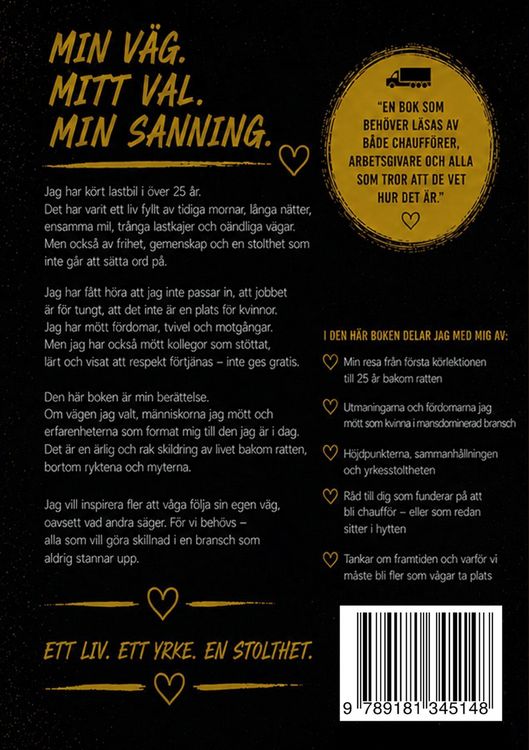 MIN VÄG.
MITT VAL.
MIN SANNING.

Jag har kört lastbil i över 25 år. Det har varit ett liv fyllt av tidiga mornar, långa nätter, ensamma mil, trånga lastkajer och oändliga vägar. Men också av frihet, gemenskap och en stolthet som inte går att sätta ord på.

Jag har fått höra att jag inte passar in, att jobbet är för tungt, att det inte är en plats för kvinnor. Jag har mött fördomar, tvivel och motgångar. Men jag har också mött kollegor som stöttat, lärt och visat att respekt förtjänas – inte ges gratis.

Den här boken är min berättelse. Om vägen jag valt, människorna jag mött och erfarenheterna som format mig till den jag är i dag. Det är en ärlig och rak skildring av livet bakom ratten, bortom ryktena och myterna.

Jag vill inspirera fler att våga följa sin egen väg, oavsett vad andra säger. För vi behövs – alla som vill göra skillnad i en bransch som aldrig stannar upp.

ETT LIV. ETT YRKE. EN STOLTHET.

"EN BOK SOM BEHÖVER LÄSAS AV BÅDE CHAUFFÖRER, ARBETSGIVARE OCH ALLA SOM TROR ATT DE VET HUR DET ÄR."

I DEN HÄR BOKEN DELAR JAG MED MIG AV:

Min resa från första körlektionen till 25 år bakom ratten

Utmaningarna och fördomarna jag mött som kvinna i mansdominerad bransch

Höjdpunkterna, sammanhållningen och yrkesstoltheten

Råd till dig som funderar på att bli chaufför – eller som redan sitter i hytten

Tankar om framtiden och varför vi måste bli fler som vågar ta plats

9 789181 345148